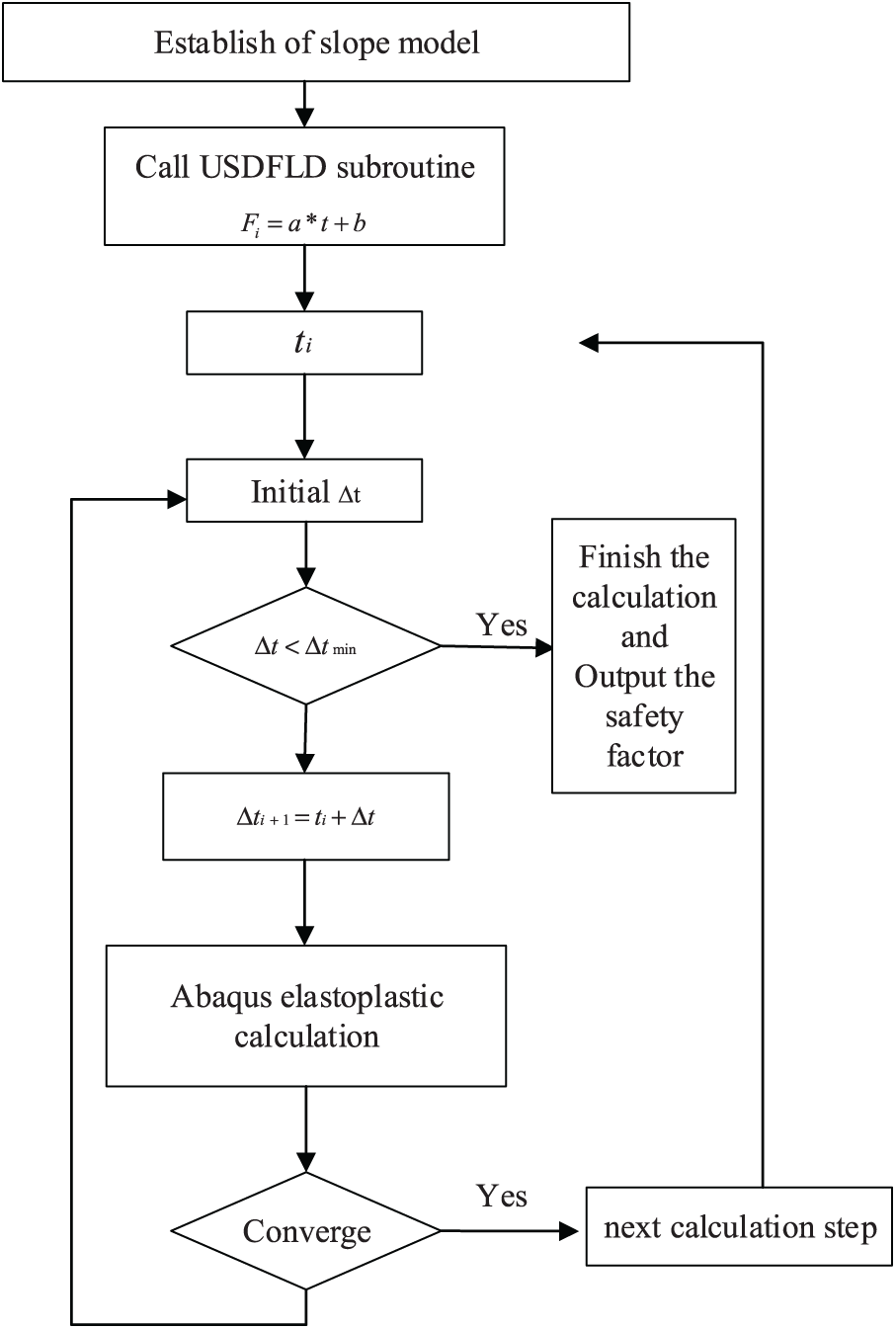 Establish of slope model

Call USDFLD subroutine

$F_i = a * t + b$

$t_i$

Initial $\Delta t$

$\Delta t < \Delta t_{\min}$

Yes

Finish the calculation and Output the safety factor

$\Delta t_{i+1} = t_i + \Delta t$

Abaqus elastoplastic calculation

Converge

Yes

next calculation step